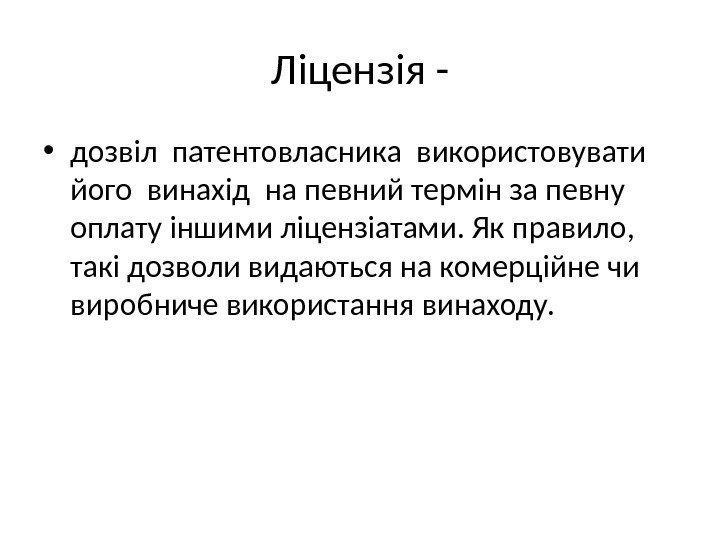 Ліцензія -

• дозвіл патентовласника використовувати його винахід на певний термін за певну оплату іншими ліцензіатами. Як правило, такі дозволи видаються на комерційне чи виробниче використання винаходу.